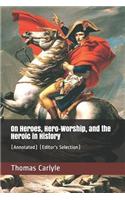 On Heroes, Hero-Worship, and the Heroic in History

(Annotated) (Editor's Selection)

Thomas Carlyle